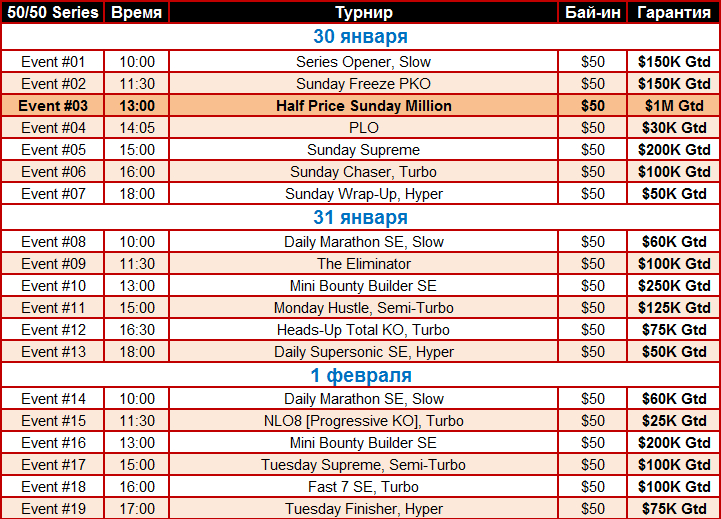 | 50/50 Series | Время | Турнир | Бай-ин | Гарантия |
|---|---|---|---|---|
| 30 января | | | | |
| Event #01 | 10:00 | Series Opener, Slow | $50 | $150K Gtd |
| Event #02 | 11:30 | Sunday Freeze PKO | $50 | $150K Gtd |
| Event #03 | 13:00 | Half Price Sunday Million | $50 | $1M Gtd |
| Event #04 | 14:05 | PLO | $50 | $30K Gtd |
| Event #05 | 15:00 | Sunday Supreme | $50 | $200K Gtd |
| Event #06 | 16:00 | Sunday Chaser, Turbo | $50 | $100K Gtd |
| Event #07 | 18:00 | Sunday Wrap-Up, Hyper | $50 | $50K Gtd |
| 31 января | | | | |
| Event #08 | 10:00 | Daily Marathon SE, Slow | $50 | $60K Gtd |
| Event #09 | 11:30 | The Eliminator | $50 | $100K Gtd |
| Event #10 | 13:00 | Mini Bounty Builder SE | $50 | $250K Gtd |
| Event #11 | 15:00 | Monday Hustle, Semi-Turbo | $50 | $125K Gtd |
| Event #12 | 16:30 | Heads-Up Total KO, Turbo | $50 | $75K Gtd |
| Event #13 | 18:00 | Daily Supersonic SE, Hyper | $50 | $50K Gtd |
| 1 февраля | | | | |
| Event #14 | 10:00 | Daily Marathon SE, Slow | $50 | $60K Gtd |
| Event #15 | 11:30 | NLO8 [Progressive KO], Turbo | $50 | $25K Gtd |
| Event #16 | 13:00 | Mini Bounty Builder SE | $50 | $200K Gtd |
| Event #17 | 15:00 | Tuesday Supreme, Semi-Turbo | $50 | $100K Gtd |
| Event #18 | 16:00 | Fast 7 SE, Turbo | $50 | $100K Gtd |
| Event #19 | 17:00 | Tuesday Finisher, Hyper | $50 | $75K Gtd |